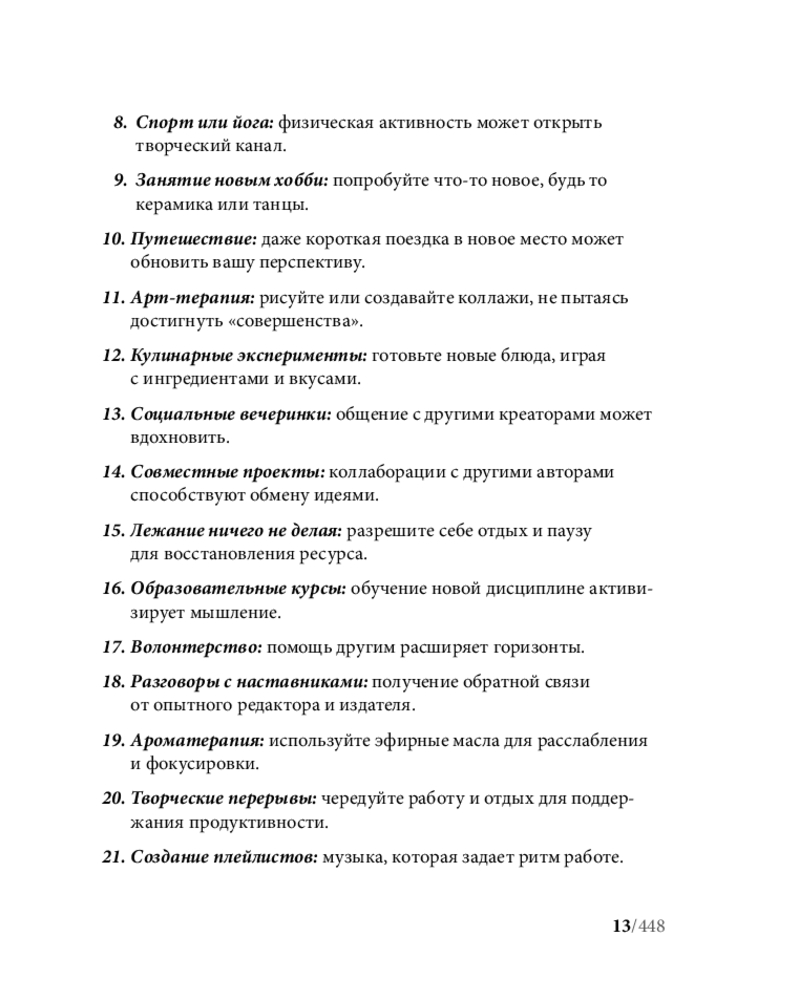 8. Спорт или йога: физическая активность может открыть творческий канал.

9. Занятие новым хобби: попробуйте что-то новое, будь то керамика или танцы.

10. Путешествие: даже короткая поездка в новое место может обновить вашу перспективу.

11. Арт-терапия: рисуйте или создавайте коллажи, не пытаясь достигнуть «совершенства».

12. Кулинарные эксперименты: готовьте новые блюда, играя с ингредиентами и вкусами.

13. Социальные вечеринки: общение с другими креаторами может вдохновить.

14. Совместные проекты: коллаборации с другими авторами способствуют обмену идеями.

15. Лежание ничего не делая: разрешите себе отдых и паузу для восстановления ресурса.

16. Образовательные курсы: обучение новой дисциплине активизирует мышление.

17. Волонтерство: помощь другим расширяет горизонты.

18. Разговоры с наставниками: получение обратной связи от опытного редактора и издателя.

19. Ароматерапия: используйте эфирные масла для расслабления и фокусировки.

20. Творческие перерывы: чередуйте работу и отдых для поддержания продуктивности.

21. Создание плейлистов: музыка, которая задает ритм работе.

13/448